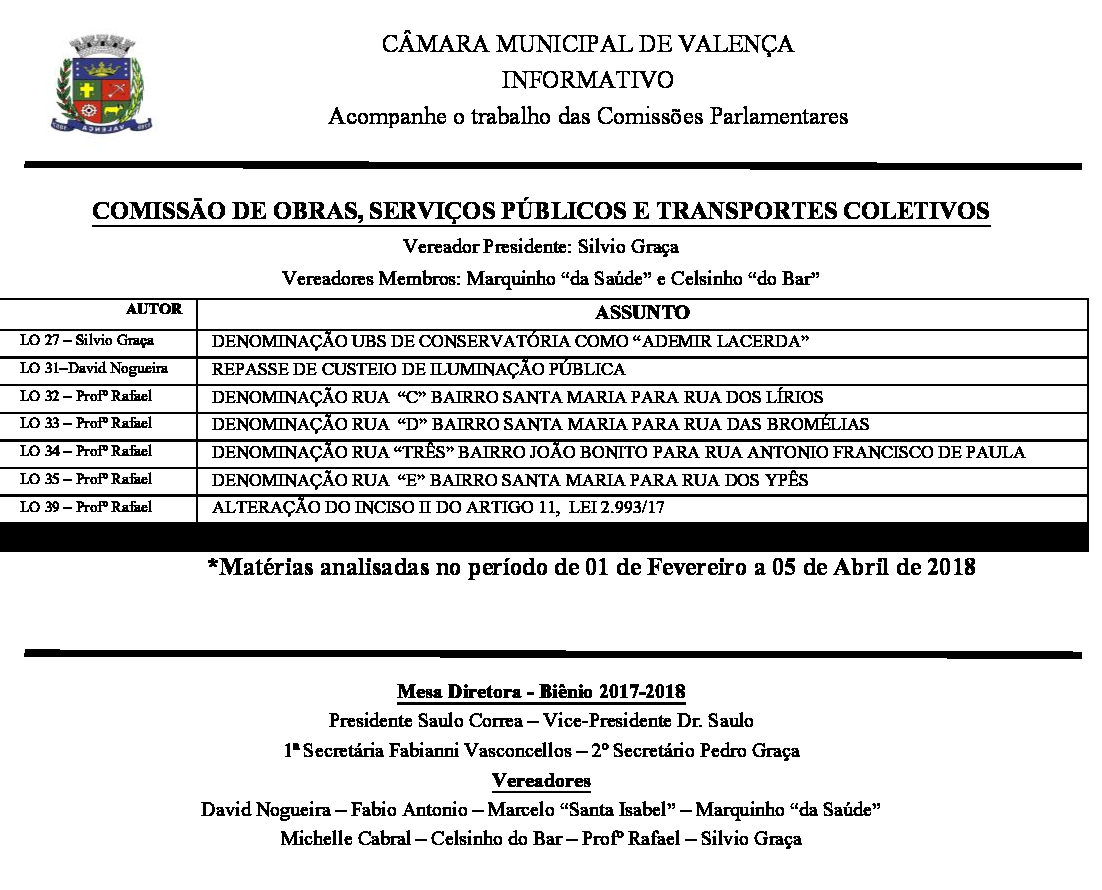 CÂMARA MUNICIPAL DE VALENÇA
INFORMATIVO
Acompanhe o trabalho das Comissões Parlamentares

COMISSÃO DE OBRAS, SERVIÇOS PÚBLICOS E TRANSPORTES COLETIVOS
Vereador Presidente: Silvio Graça
Vereadores Membros: Marquinho “da Saúde” e Celsinho “do Bar”

| AUTOR | ASSUNTO |
|---|---|
| LO 27 – Silvio Graça | DENOMINAÇÃO UBS DE CONSERVATÓRIA COMO “ADEMIR LACERDA” |
| LO 31–David Nogueira | REPASSE DE CUSTEIO DE ILUMINAÇÃO PÚBLICA |
| LO 32 – Profº Rafael | DENOMINAÇÃO RUA “C” BAIRRO SANTA MARIA PARA RUA DOS LÍRIOS |
| LO 33 – Profº Rafael | DENOMINAÇÃO RUA “D” BAIRRO SANTA MARIA PARA RUA DAS BROMÉLIAS |
| LO 34 – Profº Rafael | DENOMINAÇÃO RUA “TRÊS” BAIRRO JOÃO BONITO PARA RUA ANTONIO FRANCISCO DE PAULA |
| LO 35 – Profº Rafael | DENOMINAÇÃO RUA “E” BAIRRO SANTA MARIA PARA RUA DOS YPÊS |
| LO 39 – Profº Rafael | ALTERAÇÃO DO INCISO II DO ARTIGO 11, LEI 2.993/17 |

*Matérias analisadas no período de 01 de Fevereiro a 05 de Abril de 2018

Mesa Diretora - Biênio 2017-2018
Presidente Saulo Correa – Vice-Presidente Dr. Saulo
1ª Secretária Fabianni Vasconcellos – 2º Secretário Pedro Graça
Vereadores
David Nogueira – Fabio Antonio – Marcelo “Santa Isabel” – Marquinho “da Saúde”
Michelle Cabral – Celsinho do Bar – Profº Rafael – Silvio Graça